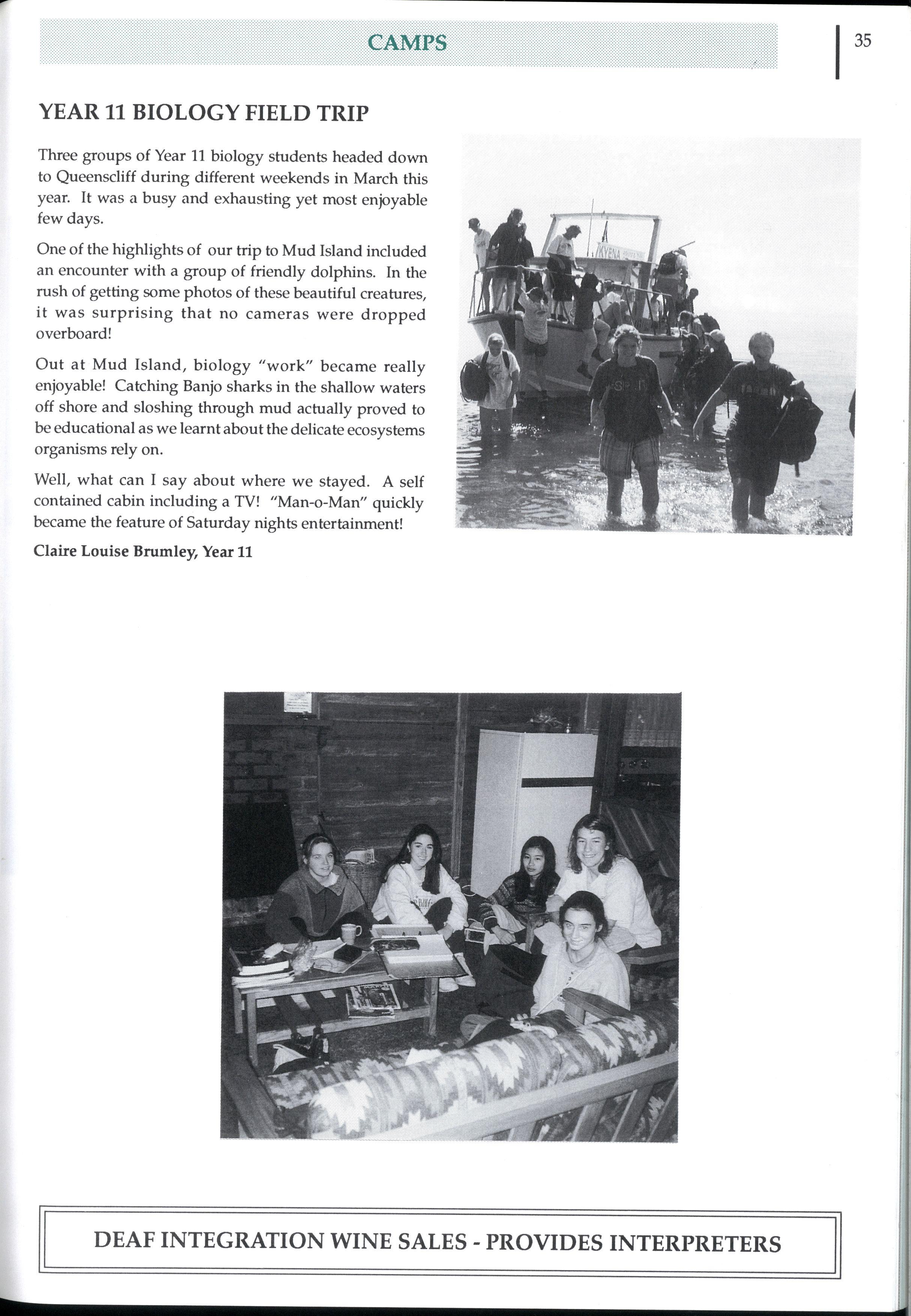 CAMPS

35

YEAR 11 BIOLOGY FIELD TRIP

Three groups of Year 11 biology students headed down to Queenscliff during different weekends in March this year. It was a busy and exhausting yet most enjoyable few days.

One of the highlights of our trip to Mud Island included an encounter with a group of friendly dolphins. In the rush of getting some photos of these beautiful creatures, it was surprising that no cameras were dropped overboard!

Out at Mud Island, biology "work" became really enjoyable! Catching Banjo sharks in the shallow waters off shore and sloshing through mud actually proved to be educational as we learnt about the delicate ecosystems organisms rely on.

Well, what can I say about where we stayed. A self contained cabin including a TV! "Man-o-Man" quickly became the feature of Saturday nights entertainment!

Claire Louise Brumley, Year 11

KYENA

DEAF INTEGRATION WINE SALES - PROVIDES INTERPRETERS